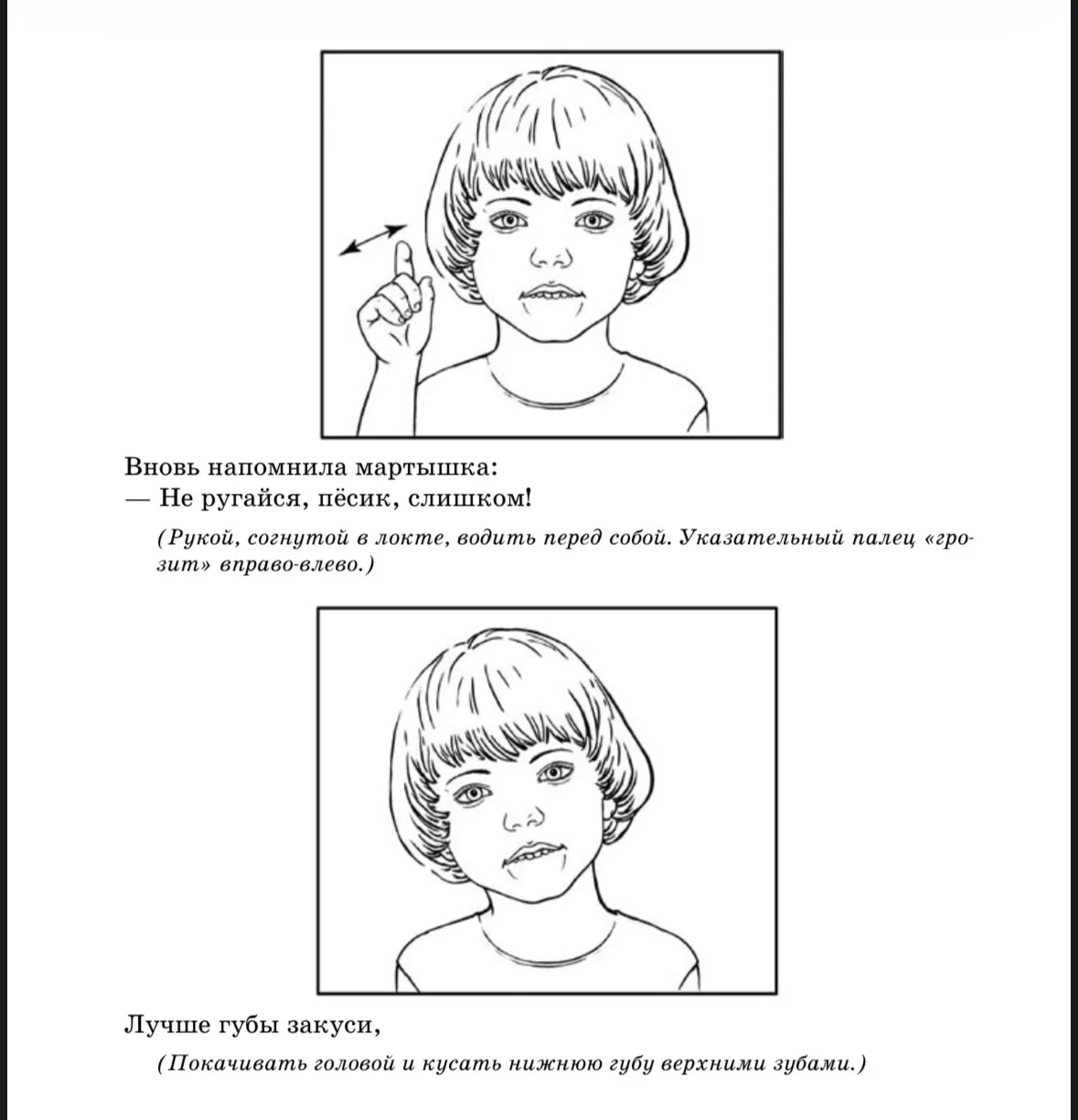 Вновь напомнила мартышка:
— Не ругайся, пёсик, слишком!

(Рукой, согнутой в локте, водить перед собой. Указательный палец «грозит» вправо-влево.)

Лучше губы закуси,

(Покачивать головой и кусать нижнюю губу верхними зубами.)